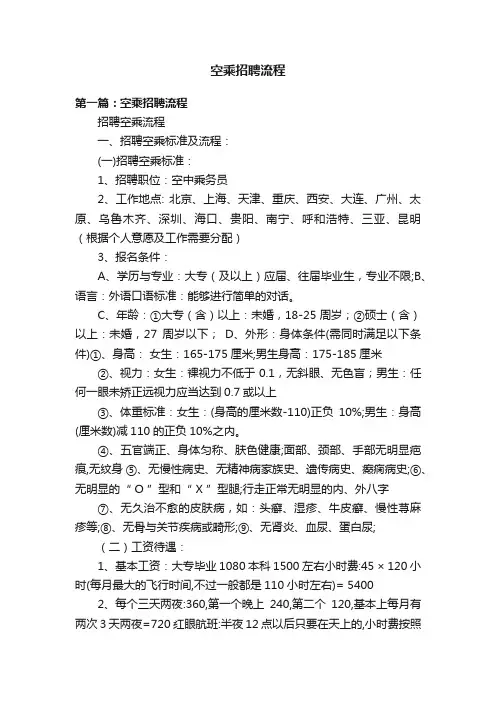 空乘招聘流程

第一篇：空乘招聘流程

招聘空乘流程

一、招聘空乘标准及流程：

(一)招聘空乘标准：

1、招聘职位：空中乘务员

2、工作地点: 北京、上海、天津、重庆、西安、大连、广州、太原、乌鲁木齐、深圳、海口、贵阳、南宁、呼和浩特、三亚、昆明（根据个人意愿及工作需要分配）

3、报名条件：

A、学历与专业：大专（及以上）应届、往届毕业生，专业不限;B、语言：外语口语标准：能够进行简单的对话。

C、年龄：①大专（含）以上：未婚，18-25 周岁；②硕士（含）以上：未婚，27 周岁以下； D、外形：身体条件(需同时满足以下条件)①、身高： 女生：165-175 厘米;男生身高：175-185 厘米

②、视力：女生：裸视力不低于 0.1，无斜眼、无色盲；男生：任何一眼未矫正远视力应当达到 0.7 或以上

③、体重标准：女生：(身高的厘米数-110)正负 10%;男生：身高(厘米数)减 110 的正负 10%之内。

④、五官端正、身体匀称、肤色健康;面部、颈部、手部无明显疤痕,无纹身 ⑤、无慢性病史、无精神病家族史、遗传病史、癫痫病史;⑥、无明显的“O”型和“X”型腿;行走正常无明显的内、外八字

⑦、无久治不愈的皮肤病，如：头癣、湿疹、牛皮癣、慢性荨麻疹等;⑧、无骨与关节疾病或畸形;⑨、无肾炎、血尿、蛋白尿;

（二）工资待遇：

1、基本工资：大专毕业 1080 本科 1500 左右小时费:45 × 120 小时(每月最大的飞行时间,不过一般都是 110 小时左右)= 5400

2、每个三天两夜:360,第一个晚上 240,第二个 120,基本上每月有两次 3 天两夜=720 红眼航班:半夜 12 点以后只要在天上的,小时费按照